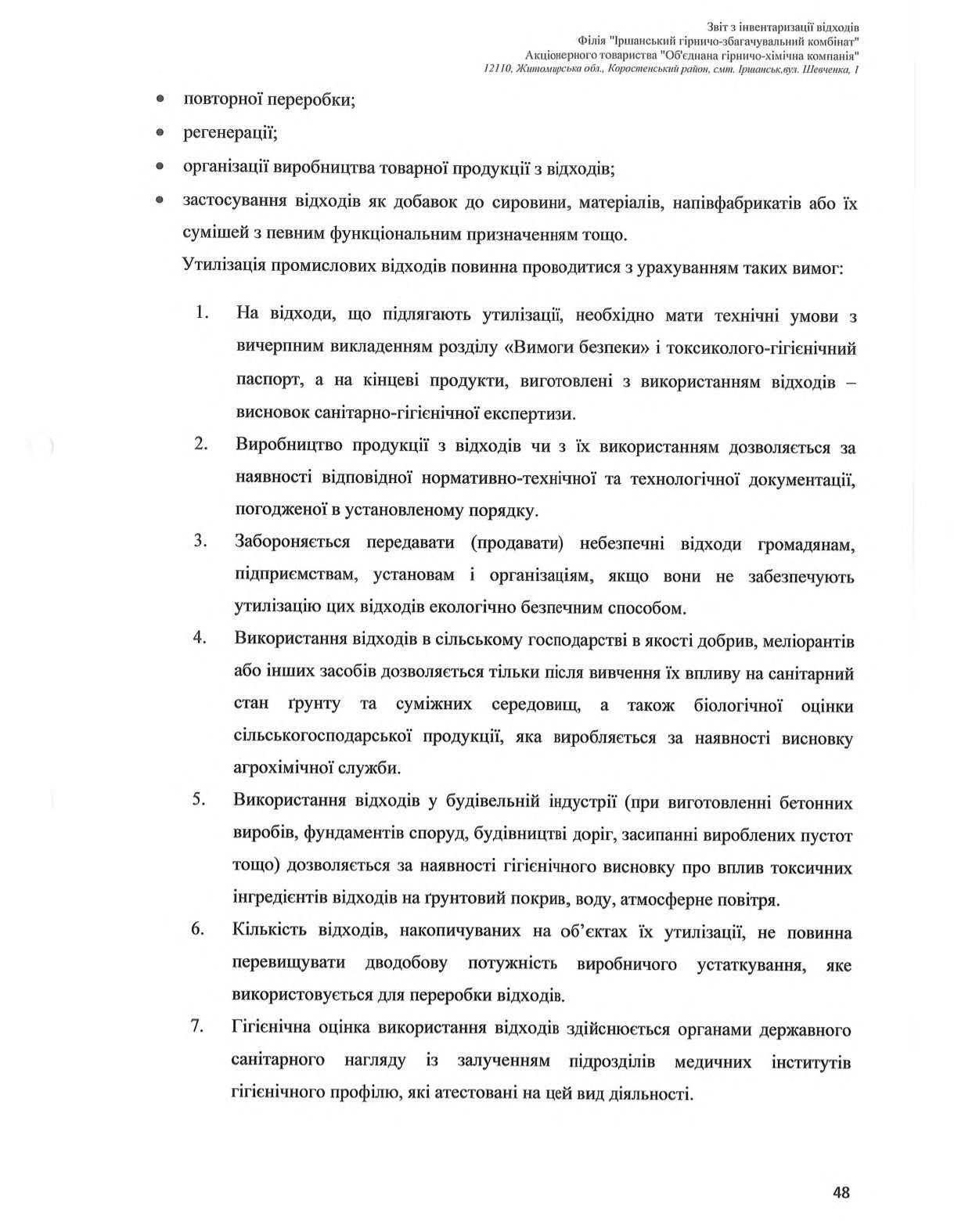 Звіт з інвентаризації відходів
Філія "Іршанський гірничо-збагачувальний комбінат"
Акціонерного товариства "Об'єднана гірничо-хімічна компанія"
12110, Житомирська обл., Коростенський район, смт. Іршанськ,вул. Шевченка, 1

• повторної переробки;
• регенерації;
• організації виробництва товарної продукції з відходів;
• застосування відходів як добавок до сировини, матеріалів, напівфабрикатів або їх сумішей з певним функціональним призначенням тощо.

Утилізація промислових відходів повинна проводитися з урахуванням таких вимог:

1. На відходи, що підлягають утилізації, необхідно мати технічні умови з вичерпним викладенням розділу «Вимоги безпеки» і токсиколого-гігієнічний паспорт, а на кінцеві продукти, виготовлені з використанням відходів – висновок санітарно-гігієнічної експертизи.
2. Виробництво продукції з відходів чи з їх використанням дозволяється за наявності відповідної нормативно-технічної та технологічної документації, погодженої в установленому порядку.
3. Забороняється передавати (продавати) небезпечні відходи громадянам, підприємствам, установам і організаціям, якщо вони не забезпечують утилізацію цих відходів екологічно безпечним способом.
4. Використання відходів в сільському господарстві в якості добрив, меліорантів або інших засобів дозволяється тільки після вивчення їх впливу на санітарний стан ґрунту та суміжних середовищ, а також біологічної оцінки сільськогосподарської продукції, яка виробляється за наявності висновку агрохімічної служби.
5. Використання відходів у будівельній індустрії (при виготовленні бетонних виробів, фундаментів споруд, будівництві доріг, засипанні вироблених пустот тощо) дозволяється за наявності гігієнічного висновку про вплив токсичних інгредієнтів відходів на ґрунтовий покрив, воду, атмосферне повітря.
6. Кількість відходів, накопичуваних на об'єктах їх утилізації, не повинна перевищувати дводобову потужність виробничого устаткування, яке використовується для переробки відходів.
7. Гігієнічна оцінка використання відходів здійснюється органами державного санітарного нагляду із залученням підрозділів медичних інститутів гігієнічного профілю, які атестовані на цей вид діяльності.

48